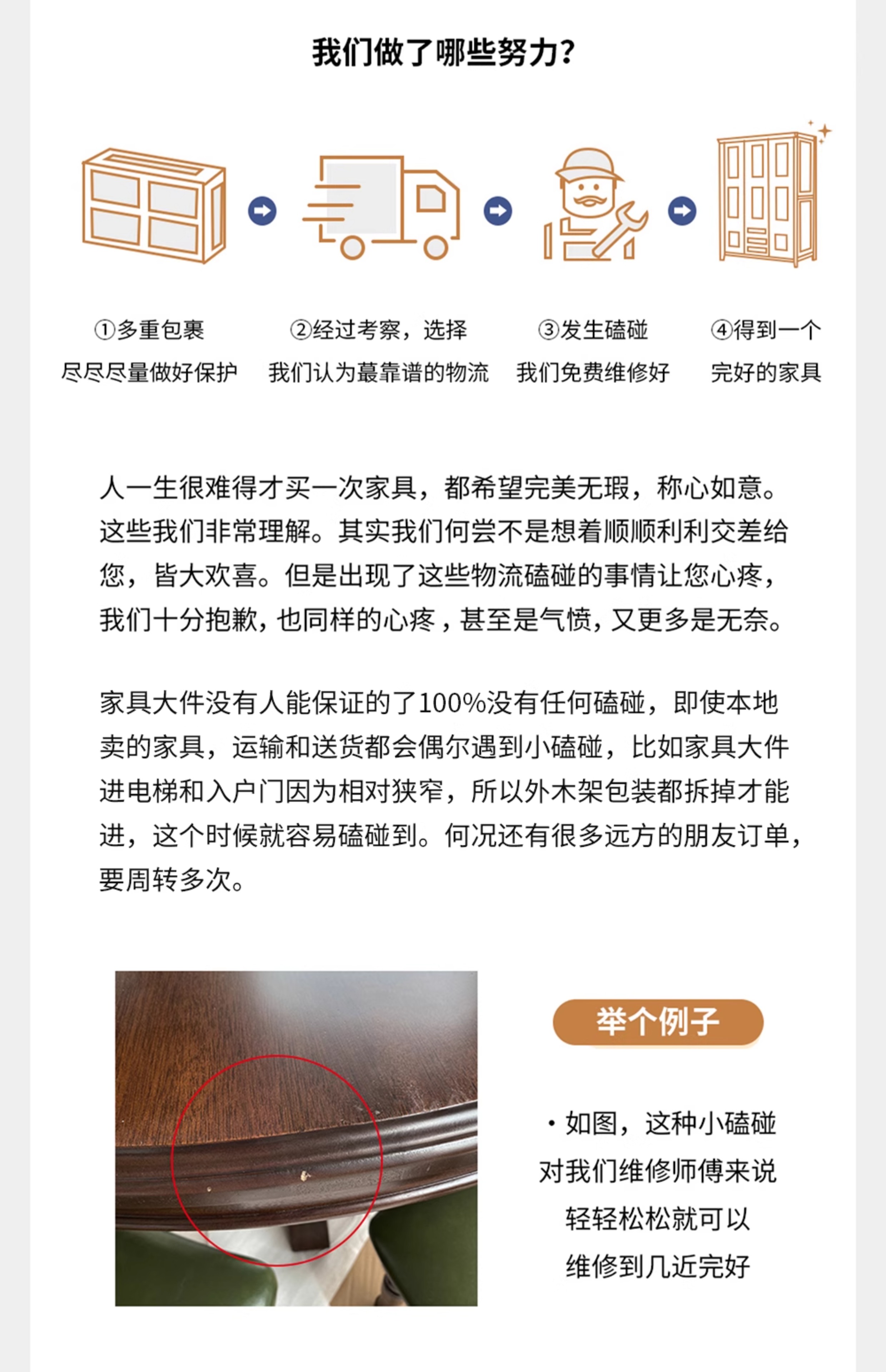 我们做了哪些努力?

①多重包裹
尽尽尽量做好保护

②经过考察，选择
我们认为蕞靠谱的物流

③发生磕碰
我们免费维修好

④得到一个
完好的家具

人一生很难得才买一次家具，都希望完美无瑕，称心如意。这些我们非常理解。其实我们何尝不是想着顺顺利利交差给您，皆大欢喜。但是出现了这些物流磕碰的事情让您心疼，我们十分抱歉，也同样的心疼，甚至是气愤，又更多是无奈。

家具大件没有人能保证的了100%没有任何磕碰，即使本地卖的家具，运输和送货都会偶尔遇到小磕碰，比如家具大件进电梯和入户门因为相对狭窄，所以外木架包装都拆掉才能进，这个时候就容易磕碰到。何况还有很多远方的朋友订单，要周转多次。

举个例子

• 如图，这种小磕碰
对我们维修师傅来说
轻轻松松就可以
维修到几近完好